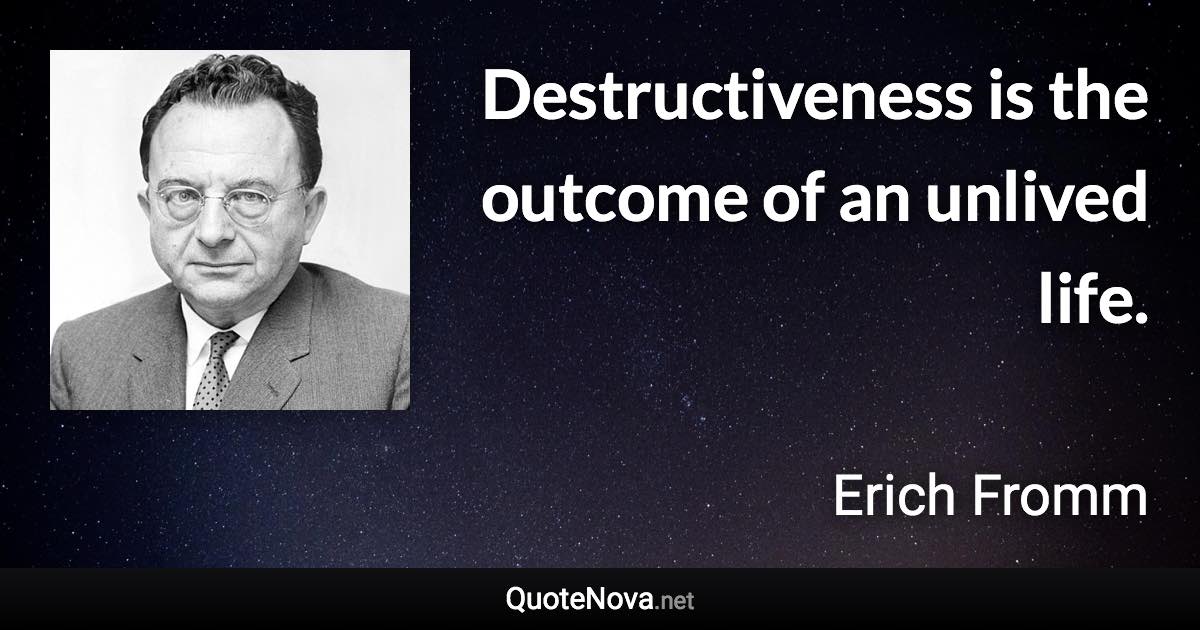 Destructiveness is the outcome of an unlived life.

Erich Fromm

QuoteNova.net